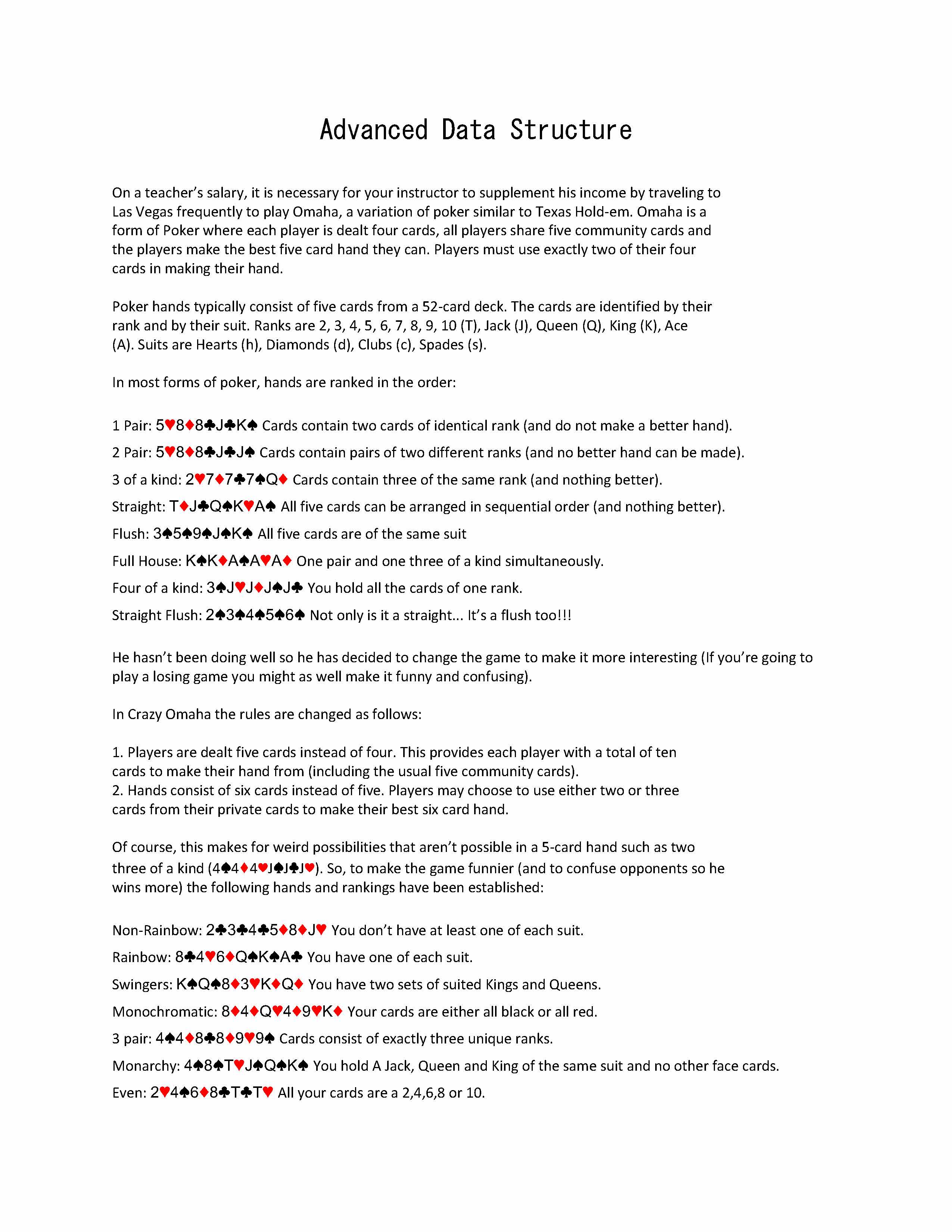 Advanced Data Structure

On a teacher's salary, it is necessary for your instructor to supplement his income by traveling to Las Vegas frequently to play Omaha, a variation of poker similar to Texas Hold-em. Omaha is a form of Poker where each player is dealt four cards, all players share five community cards and the players make the best five card hand they can. Players must use exactly two of their four cards in making their hand.

Poker hands typically consist of five cards from a 52-card deck. The cards are identified by their rank and by their suit. Ranks are 2, 3, 4, 5, 6, 7, 8, 9, 10 (T), Jack (J), Queen (Q), King (K), Ace (A). Suits are Hearts (h), Diamonds (d), Clubs (c), Spades (s).

In most forms of poker, hands are ranked in the order:

1 Pair: 5♥8♦8♣J♣K♠ Cards contain two cards of identical rank (and do not make a better hand).

2 Pair: 5♥8♦8♣J♣J♠ Cards contain pairs of two different ranks (and no better hand can be made).

3 of a kind: 2♥7♦7♣7♠Q♦ Cards contain three of the same rank (and nothing better).

Straight: T♦J♣Q♠K♥A♠ All five cards can be arranged in sequential order (and nothing better).

Flush: 3♠5♠9♠J♠K♠ All five cards are of the same suit

Full House: K♠K♦A♠A♥A♦ One pair and one three of a kind simultaneously.

Four of a kind: 3♠J♥J♦J♠J♣ You hold all the cards of one rank.

Straight Flush: 2♠3♠4♠5♠6♠ Not only is it a straight... It's a flush too!!!

He hasn't been doing well so he has decided to change the game to make it more interesting (If you're going to play a losing game you might as well make it funny and confusing).

In Crazy Omaha the rules are changed as follows:

1. Players are dealt five cards instead of four. This provides each player with a total of ten cards to make their hand from (including the usual five community cards).
2. Hands consist of six cards instead of five. Players may choose to use either two or three cards from their private cards to make their best six card hand.

Of course, this makes for weird possibilities that aren't possible in a 5-card hand such as two three of a kind (4♠4♦4♥J♠J♣J♥). So, to make the game funnier (and to confuse opponents so he wins more) the following hands and rankings have been established:

Non-Rainbow: 2♣3♣4♣5♦8♦J♥ You don't have at least one of each suit.

Rainbow: 8♣4♥6♦Q♠K♠A♣ You have one of each suit.

Swingers: K♠Q♠8♦3♥K♦Q♦ You have two sets of suited Kings and Queens.

Monochromatic: 8♦4♦Q♥4♦9♥K♦ Your cards are either all black or all red.

3 pair: 4♠4♦8♣8♦9♥9♠ Cards consist of exactly three unique ranks.

Monarchy: 4♠8♠T♥J♠Q♠K♠ You hold A Jack, Queen and King of the same suit and no other face cards.

Even: 2♥4♠6♦8♣T♣T♥ All your cards are a 2,4,6,8 or 10.